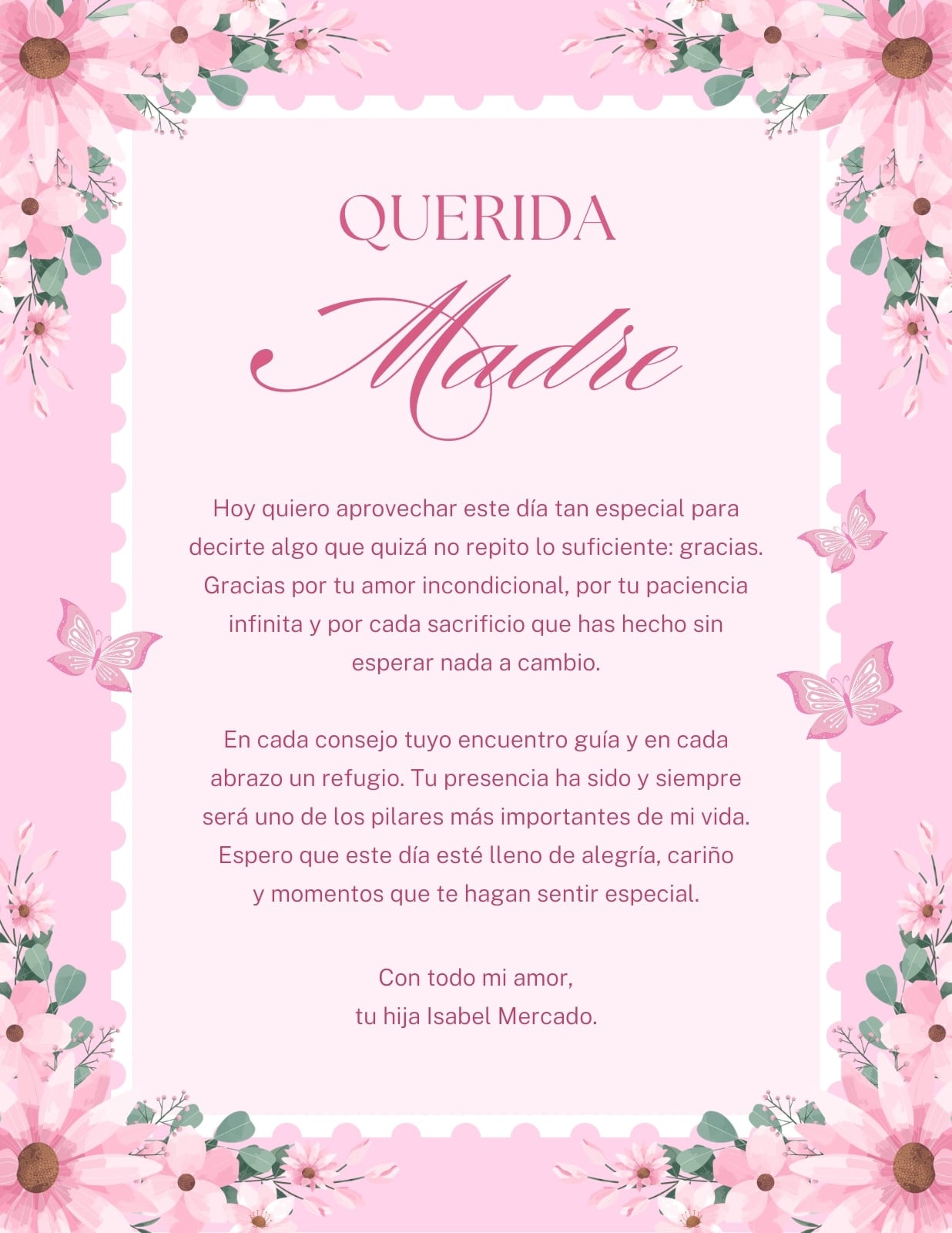 QUERIDA

Madre

Hoy quiero aprovechar este día tan especial para decirte algo que quizá no repito lo suficiente: gracias. Gracias por tu amor incondicional, por tu paciencia infinita y por cada sacrificio que has hecho sin esperar nada a cambio.

En cada consejo tuyo encuentro guía y en cada abrazo un refugio. Tu presencia ha sido y siempre será uno de los pilares más importantes de mi vida. Espero que este día esté lleno de alegría, cariño y momentos que te hagan sentir especial.

Con todo mi amor,
tu hija Isabel Mercado.